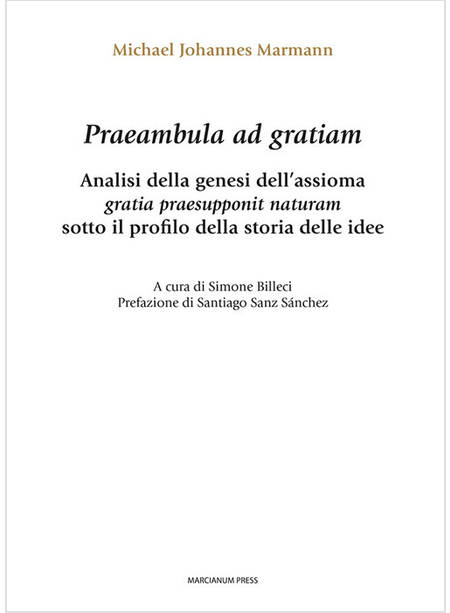 Michael Johannes Marmann

Praeambula ad gratiam

Analisi della genesi dell'assioma
gratia praesupponit naturam
sotto il profilo della storia delle idee

A cura di Simone Billeci
Prefazione di Santiago Sanz Sánchez

MARCIANUM PRESS